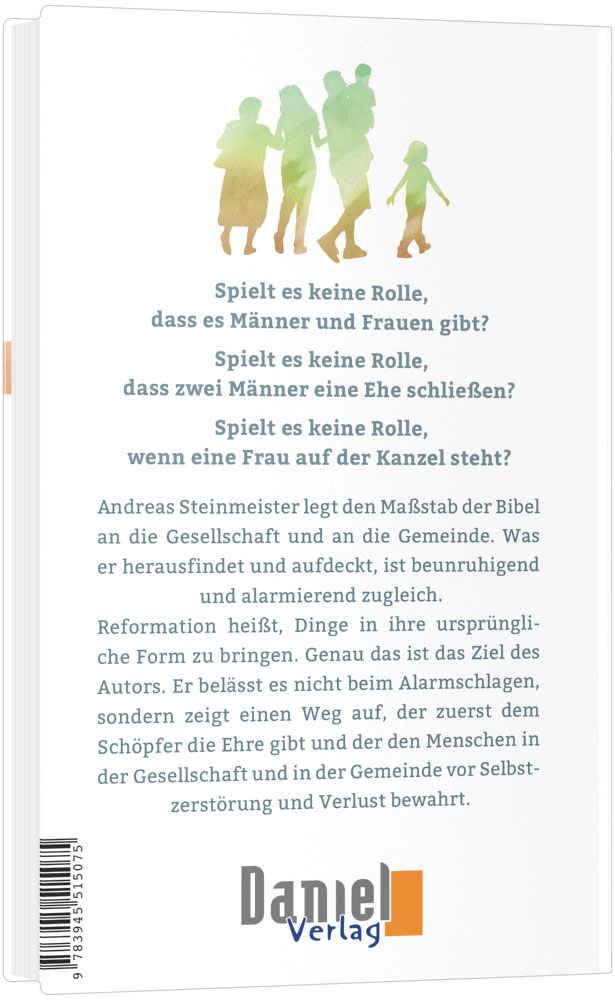 Spielt es keine Rolle, dass es Männer und Frauen gibt?

Spielt es keine Rolle, dass zwei Männer eine Ehe schließen?

Spielt es keine Rolle, wenn eine Frau auf der Kanzel steht?

Andreas Steinmeister legt den Maßstab der Bibel an die Gesellschaft und an die Gemeinde. Was er herausfindet und aufdeckt, ist beunruhigend und alarmierend zugleich.
Reformation heißt, Dinge in ihre ursprüngliche Form zu bringen. Genau das ist das Ziel des Autors. Er belässt es nicht beim Alarmschlagen, sondern zeigt einen Weg auf, der zuerst dem Schöpfer die Ehre gibt und der den Menschen in der Gesellschaft und in der Gemeinde vor Selbstzerstörung und Verlust bewahrt.

9 783945 515075

Daniel
Verlag